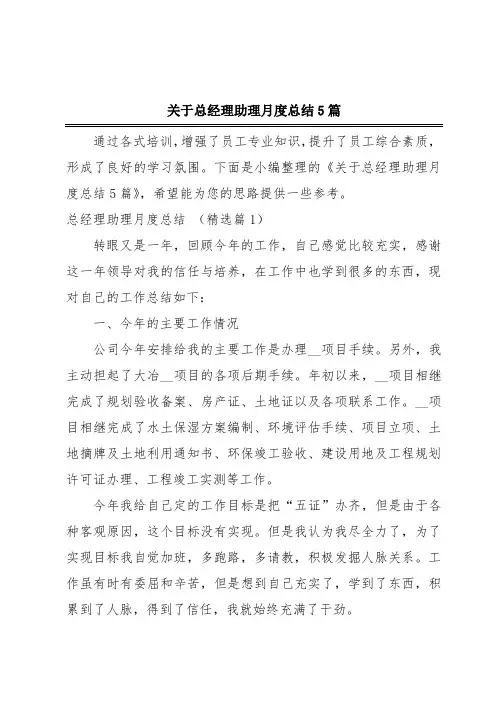 关于总经理助理月度总结5篇

通过各式培训，增强了员工专业知识，提升了员工综合素质，形成了良好的学习氛围。下面是小编整理的《关于总经理助理月度总结5篇》，希望能为您的思路提供一些参考。

总经理助理月度总结 （精选篇1）

转眼又是一年，回顾今年的工作，自己感觉比较充实，感谢这一年领导对我的信任与培养，在工作中也学到很多的东西，现对自己的工作总结如下：

一、今年的主要工作情况

公司今年安排给我的主要工作是办理__项目手续。另外，我主动担起了大冶__项目的各项后期手续。年初以来，__项目相继完成了规划验收备案、房产证、土地证以及各项联系工作。__项目相继完成了水土保湿方案编制、环境评估手续、项目立项、土地摘牌及土地利用通知书、环保竣工验收、建设用地及工程规划许可证办理、工程竣工实测等工作。

今年我给自己定的工作目标是把“五证”办齐，但是由于各种客观原因，这个目标没有实现。但是我认为我尽全力了，为了实现目标我自觉加班，多跑路，多请教，积极发掘人脉关系。工作虽有时有委屈和辛苦，但是想到自己充实了，学到了东西，积累到了人脉，得到了信任，我就始终充满了干劲。